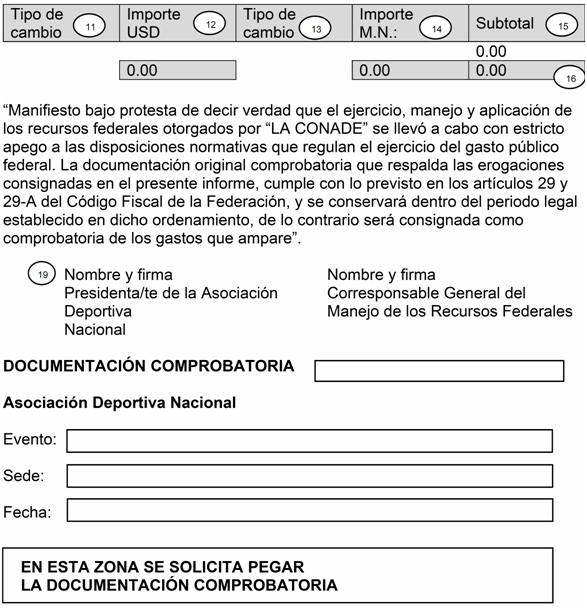 | Tipo de cambio 11 | Importe USD 12 | Tipo de cambio 13 | Importe M.N.: 14 | Subtotal 15 |
|---|---|---|---|---|
| | | | | 0.00 |
| | 0.00 | | 0.00 | 0.00 16 |

“Manifiesto bajo protesta de decir verdad que el ejercicio, manejo y aplicación de los recursos federales otorgados por “LA CONADE” se llevó a cabo con estricto apego a las disposiciones normativas que regulan el ejercicio del gasto público federal. La documentación original comprobatoria que respalda las erogaciones consignadas en el presente informe, cumple con lo previsto en los artículos 29 y 29-A del Código Fiscal de la Federación, y se conservará dentro del periodo legal establecido en dicho ordenamiento, de lo contrario será consignada como comprobatoria de los gastos que ampare”.

19 Nombre y firma
Presidenta/te de la Asociación Deportiva Nacional

Nombre y firma
Corresponsable General del Manejo de los Recursos Federales

DOCUMENTACIÓN COMPROBATORIA

Asociación Deportiva Nacional

Evento:

Sede:

Fecha:

EN ESTA ZONA SE SOLICITA PEGAR
LA DOCUMENTACIÓN COMPROBATORIA